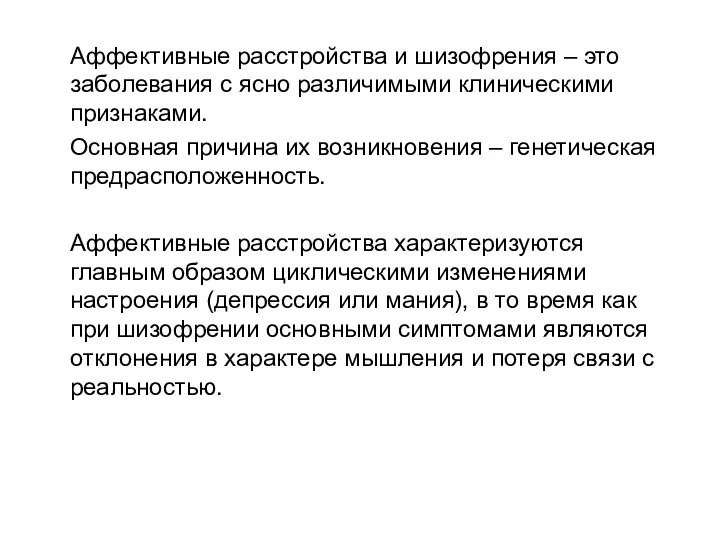 Аффективные расстройства и шизофрения – это заболевания с ясно различимыми клиническими признаками.

Основная причина их возникновения – генетическая предрасположенность.

Аффективные расстройства характеризуются главным образом циклическими изменениями настроения (депрессия или мания), в то время как при шизофрении основными симптомами являются отклонения в характере мышления и потеря связи с реальностью.